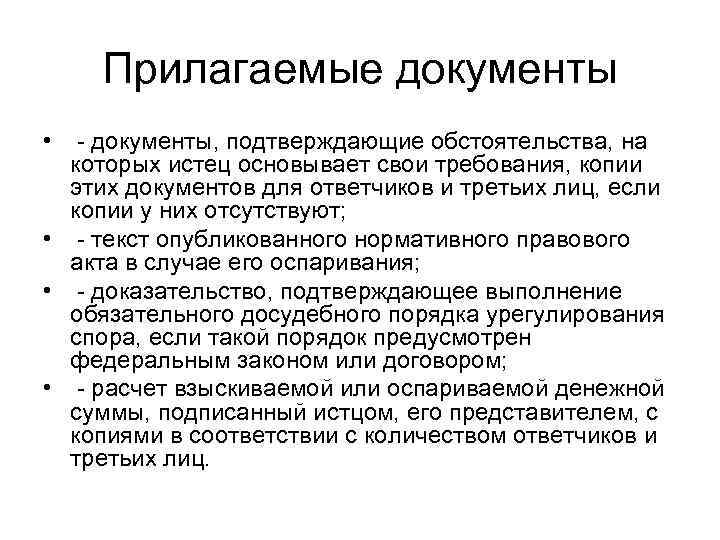 Прилагаемые документы

• - документы, подтверждающие обстоятельства, на которых истец основывает свои требования, копии этих документов для ответчиков и третьих лиц, если копии у них отсутствуют;
• - текст опубликованного нормативного правового акта в случае его оспаривания;
• - доказательство, подтверждающее выполнение обязательного досудебного порядка урегулирования спора, если такой порядок предусмотрен федеральным законом или договором;
• - расчет взыскиваемой или оспариваемой денежной суммы, подписанный истцом, его представителем, с копиями в соответствии с количеством ответчиков и третьих лиц.